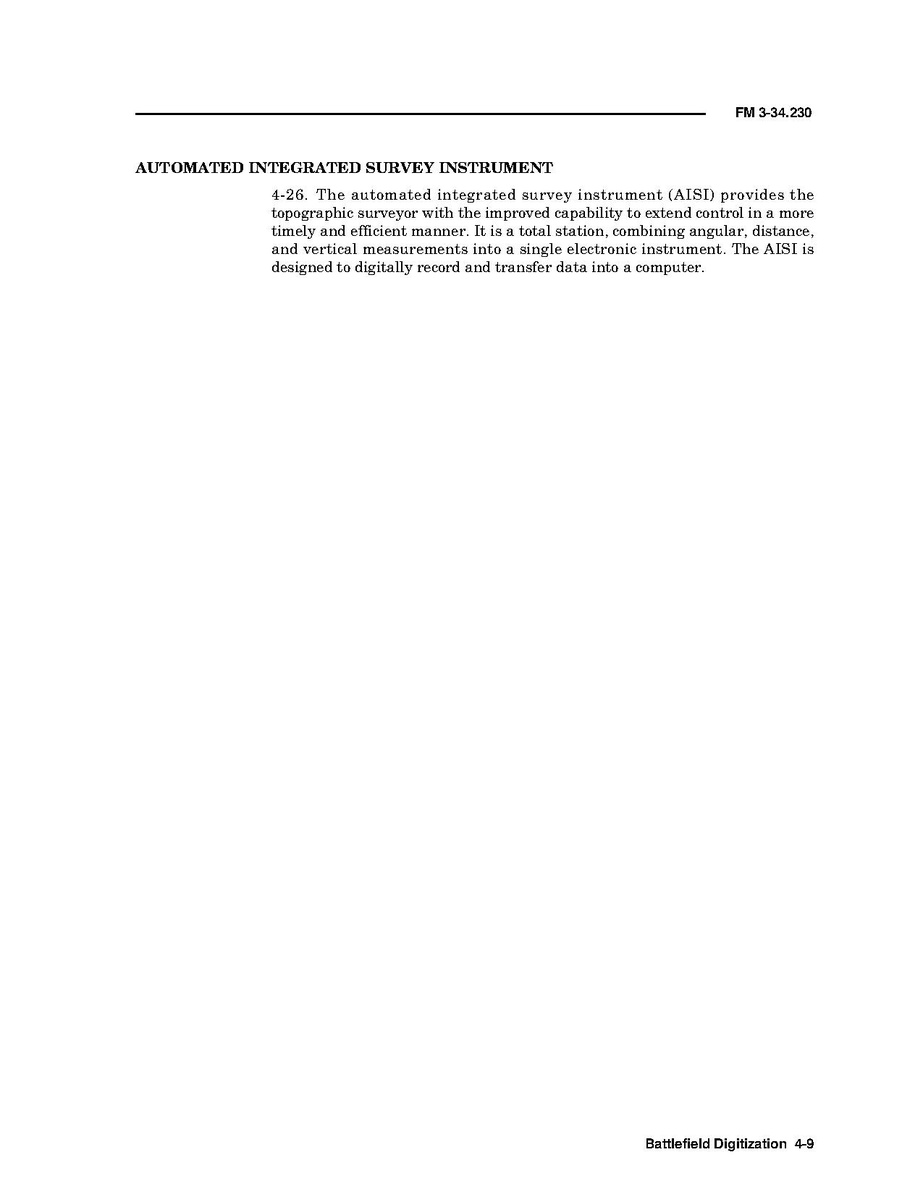 FM 3-34.230

AUTOMATED INTEGRATED SURVEY INSTRUMENT

4-26. The automated integrated survey instrument (AISI) provides the topographic surveyor with the improved capability to extend control in a more timely and efficient manner. It is a total station, combining angular, distance, and vertical measurements into a single electronic instrument. The AISI is designed to digitally record and transfer data into a computer.

Battlefield Digitization 4-9